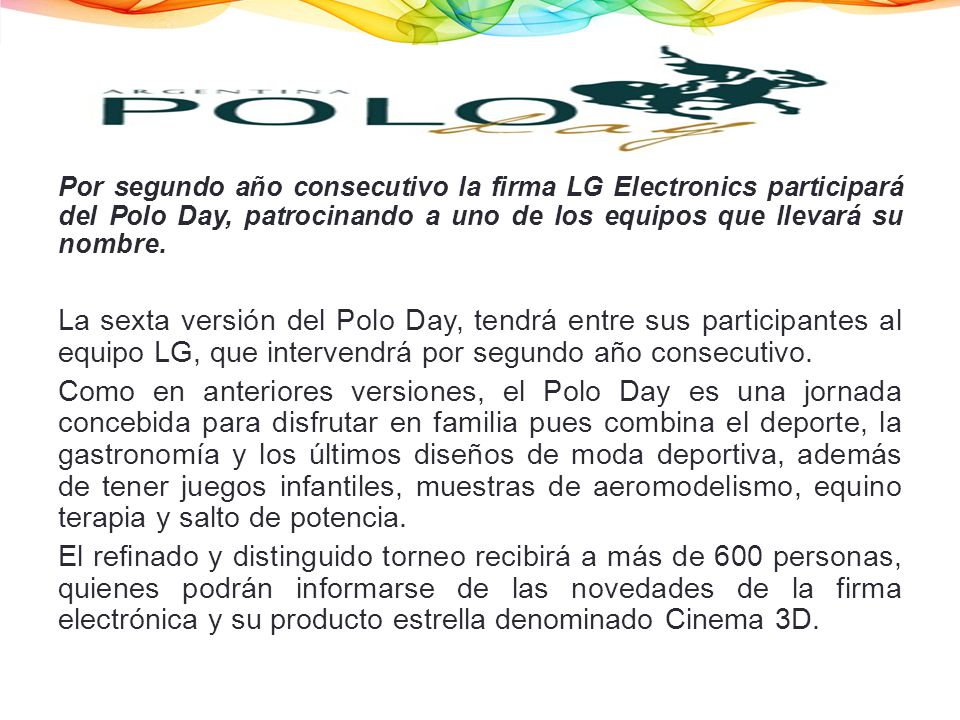 ARGENTINA POLO day

Por segundo año consecutivo la firma LG Electronics participará del Polo Day, patrocinando a uno de los equipos que llevará su nombre.

La sexta versión del Polo Day, tendrá entre sus participantes al equipo LG, que intervendrá por segundo año consecutivo.

Como en anteriores versiones, el Polo Day es una jornada concebida para disfrutar en familia pues combina el deporte, la gastronomía y los últimos diseños de moda deportiva, además de tener juegos infantiles, muestras de aeromodelismo, equino terapia y salto de potencia.

El refinado y distinguido torneo recibirá a más de 600 personas, quienes podrán informarse de las novedades de la firma electrónica y su producto estrella denominado Cinema 3D.